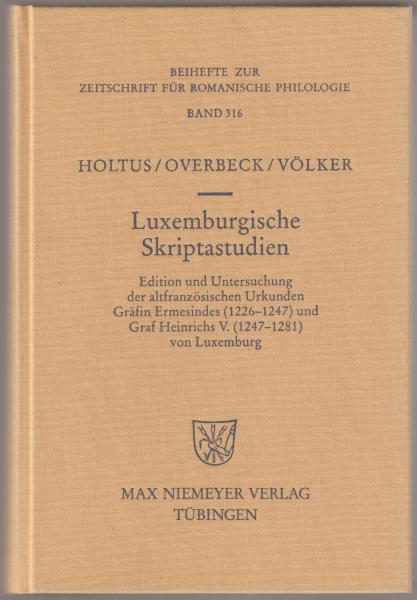 BEIHEFTE ZUR
ZEITSCHRIFT FÜR ROMANISCHE PHILOLOGIE
BAND 316

HOLTUS / OVERBECK / VÖLKER

Luxemburgische
Skriptastudien

Edition und Untersuchung
der altfranzösischen Urkunden
Gräfin Ermesindes (1226–1247) und
Graf Heinrichs V. (1247–1281)
von Luxemburg

MAX NIEMEYER VERLAG
TÜBINGEN